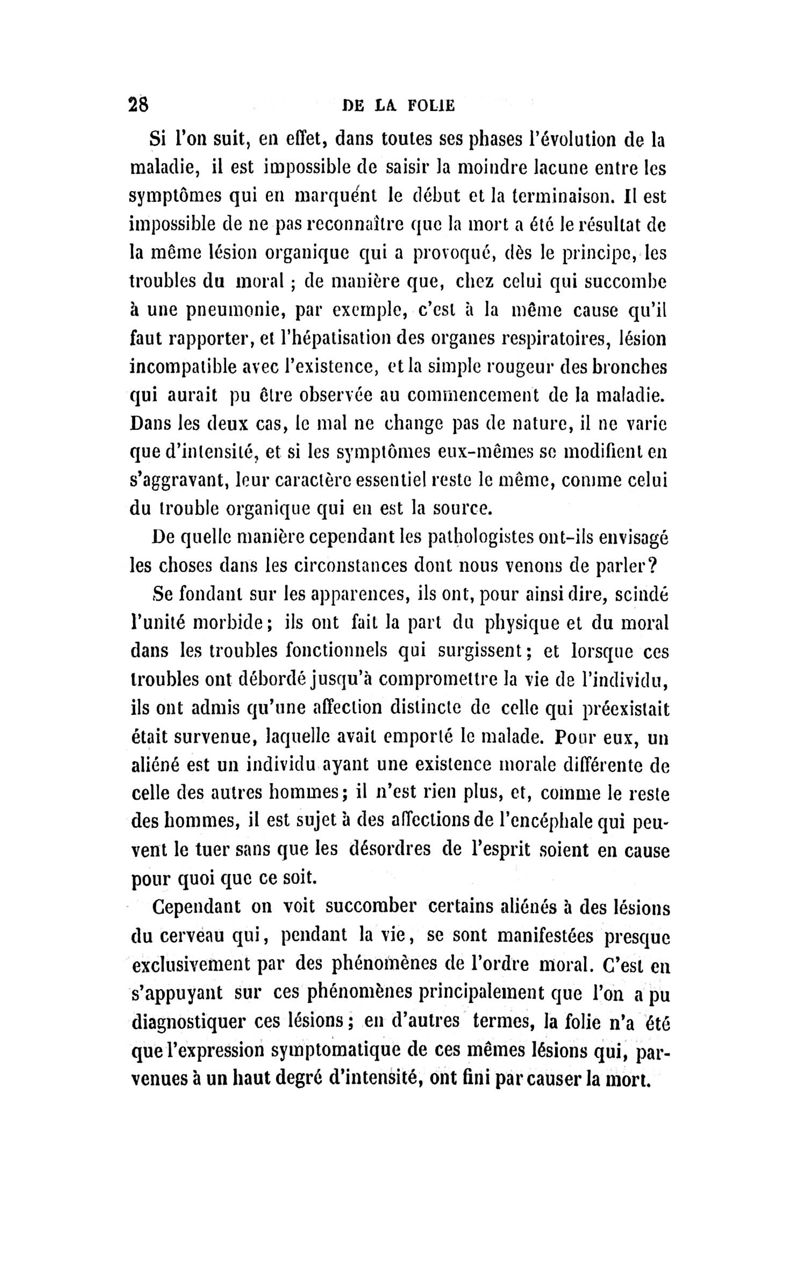 28 DE LA FOLIE

Si l'on suit, en effet, dans toutes ses phases l'évolution de la maladie, il est impossible de saisir la moindre lacune entre les symptômes qui en marquent le début et la terminaison. Il est impossible de ne pas reconnaître que la mort a été le résultat de la même lésion organique qui a provoqué, dès le principe, les troubles du moral ; de manière que, chez celui qui succombe à une pneumonie, par exemple, c'est à la même cause qu'il faut rapporter, et l'hépatisation des organes respiratoires, lésion incompatible avec l'existence, et la simple rougeur des bronches qui aurait pu être observée au commencement de la maladie. Dans les deux cas, le mal ne change pas de nature, il ne varie que d'intensité, et si les symptômes eux-mêmes se modifient en s'aggravant, leur caractère essentiel reste le même, comme celui du trouble organique qui en est la source.

De quelle manière cependant les pathologistes ont-ils envisagé les choses dans les circonstances dont nous venons de parler?

Se fondant sur les apparences, ils ont, pour ainsi dire, scindé l'unité morbide; ils ont fait la part du physique et du moral dans les troubles fonctionnels qui surgissent; et lorsque ces troubles ont débordé jusqu'à compromettre la vie de l'individu, ils ont admis qu'une affection distincte de celle qui préexistait était survenue, laquelle avait emporté le malade. Pour eux, un aliéné est un individu ayant une existence morale différente de celle des autres hommes; il n'est rien plus, et, comme le reste des hommes, il est sujet à des affections de l'encéphale qui peuvent le tuer sans que les désordres de l'esprit soient en cause pour quoi que ce soit.

Cependant on voit succomber certains aliénés à des lésions du cerveau qui, pendant la vie, se sont manifestées presque exclusivement par des phénomènes de l'ordre moral. C'est en s'appuyant sur ces phénomènes principalement que l'on a pu diagnostiquer ces lésions; en d'autres termes, la folie n'a été que l'expression symptomatique de ces mêmes lésions qui, parvenues à un haut degré d'intensité, ont fini par causer la mort.